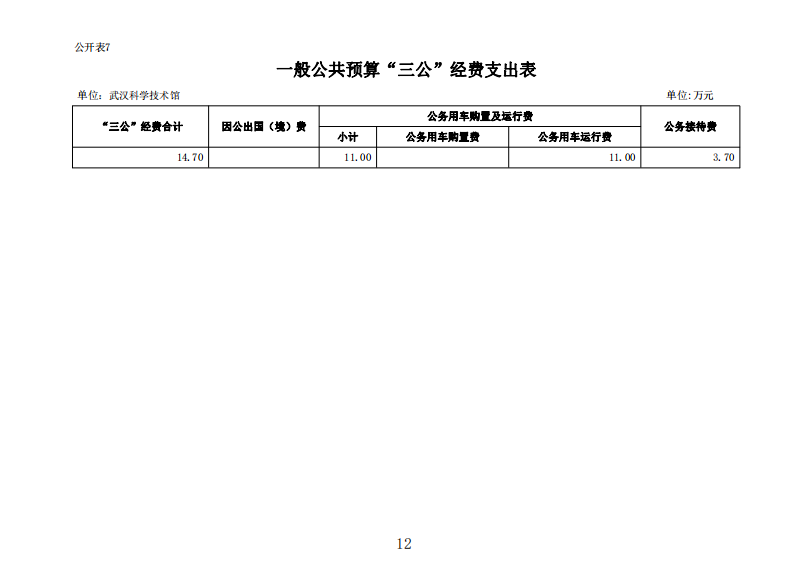 公开表7

一般公共预算“三公”经费支出表

单位：武汉科学技术馆 单位：万元

| “三公”经费合计 | 因公出国（境）费 | 公务用车购置及运行费 | | | 公务接待费 |
|---|---|---|---|---|---|
| | | 小计 | 公务用车购置费 | 公务用车运行费 | |
| 14.70 | | 11.00 | | 11.00 | 3.70 |

12